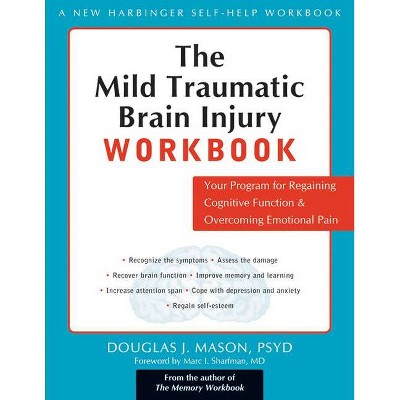 A NEW HARBINGER SELF-HELP WORKBOOK

The Mild Traumatic Brain Injury WORKBOOK

Your Program for Regaining Cognitive Function & Overcoming Emotional Pain

• Recognize the symptoms • Assess the damage
• Recover brain function • Improve memory and learning
• Increase attention span • Cope with depression and anxiety
• Regain self-esteem

DOUGLAS J. MASON, PSYD
Foreword by Marc I. Sharfman, MD

From the author of
The Memory Workbook